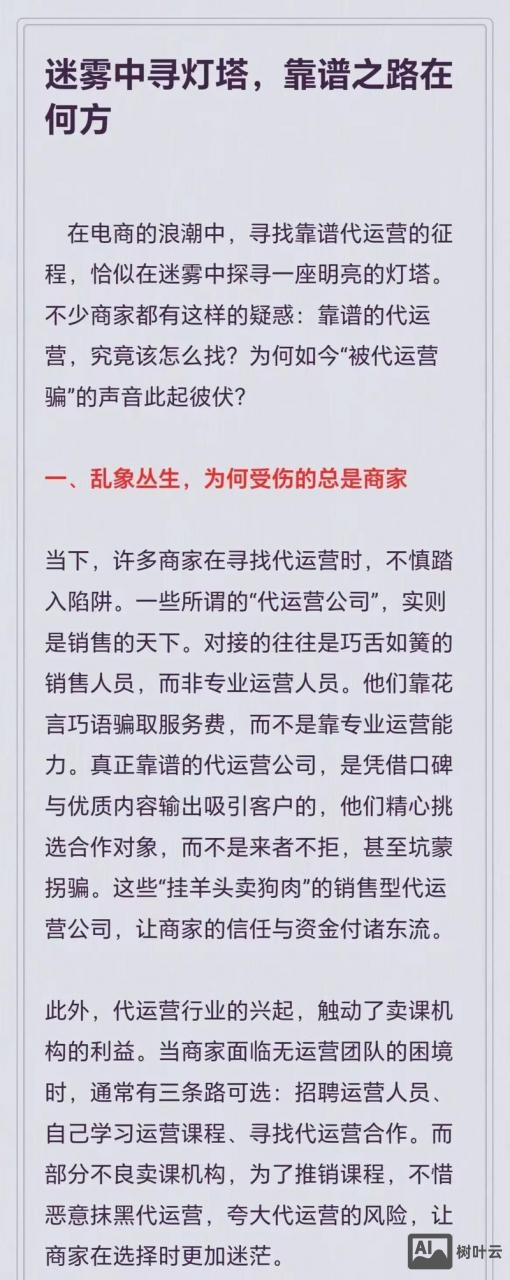 迷雾中寻灯塔，靠谱之路在何方

在电商的浪潮中，寻找靠谱代运营的征程，恰似在迷雾中探寻一座明亮的灯塔。不少商家都有这样的疑惑：靠谱的代运营，究竟该怎么找？为何如今“被代运营骗”的声音此起彼伏？

一、乱象丛生，为何受伤的总是商家

当下，许多商家在寻找代运营时，不慎踏入陷阱。一些所谓的“代运营公司”，实则是销售的天下。对接的往往是巧舌如簧的销售人员，而非专业运营人员。他们靠花言巧语骗取服务费，而不是靠专业运营能力。真正靠谱的代运营公司，是凭借口碑与优质内容输出吸引客户的，他们精心挑选合作对象，而不是来者不拒，甚至坑蒙拐骗。这些“挂羊头卖狗肉”的销售型代运营公司，让商家的信任与资金付诸东流。

此外，代运营行业的兴起，触动了卖课机构的利益。当商家面临无运营团队的困境时，通常有三条路可选：招聘运营人员、自己学习运营课程、寻找代运营合作。而部分不良卖课机构，为了推销课程，不惜恶意抹黑代运营，夸大代运营的风险，让商家在选择时更加迷茫。

AI 树叶云